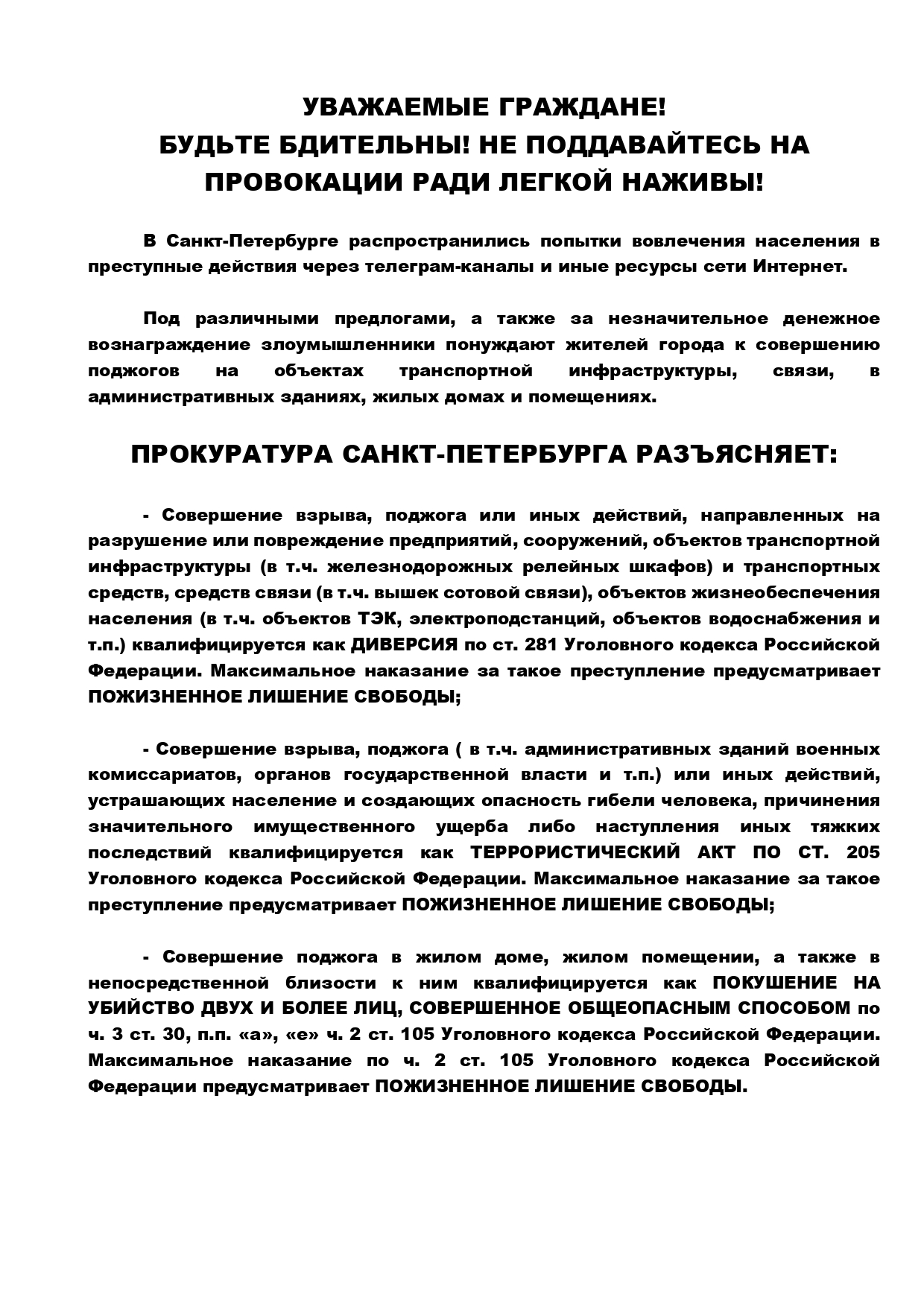 УВАЖАЕМЫЕ ГРАЖДАНЕ!
БУДЬТЕ БДИТЕЛЬНЫ! НЕ ПОДДАВАЙТЕСЬ НА ПРОВОКАЦИИ РАДИ ЛЕГКОЙ НАЖИВЫ!

В Санкт-Петербурге распространились попытки вовлечения населения в преступные действия через телеграм-каналы и иные ресурсы сети Интернет.

Под различными предлогами, а также за незначительное денежное вознаграждение злоумышленники понуждают жителей города к совершению поджогов на объектах транспортной инфраструктуры, связи, в административных зданиях, жилых домах и помещениях.

ПРОКУРАТУРА САНКТ-ПЕТЕРБУРГА РАЗЪЯСНЯЕТ:

- Совершение взрыва, поджога или иных действий, направленных на разрушение или повреждение предприятий, сооружений, объектов транспортной инфраструктуры (в т.ч. железнодорожных релейных шкафов) и транспортных средств, средств связи (в т.ч. вышек сотовой связи), объектов жизнеобеспечения населения (в т.ч. объектов ТЭК, электроподстанций, объектов водоснабжения и т.п.) квалифицируется как ДИВЕРСИЯ по ст. 281 Уголовного кодекса Российской Федерации. Максимальное наказание за такое преступление предусматривает ПОЖИЗНЕННОЕ ЛИШЕНИЕ СВОБОДЫ;

- Совершение взрыва, поджога ( в т.ч. административных зданий военных комиссариатов, органов государственной власти и т.п.) или иных действий, устрашающих население и создающих опасность гибели человека, причинения значительного имущественного ущерба либо наступления иных тяжких последствий квалифицируется как ТЕРРОРИСТИЧЕСКИЙ АКТ ПО СТ. 205 Уголовного кодекса Российской Федерации. Максимальное наказание за такое преступление предусматривает ПОЖИЗНЕННОЕ ЛИШЕНИЕ СВОБОДЫ;

- Совершение поджога в жилом доме, жилом помещении, а также в непосредственной близости к ним квалифицируется как ПОКУШЕНИЕ НА УБИЙСТВО ДВУХ И БОЛЕЕ ЛИЦ, СОВЕРШЕННОЕ ОБЩЕОПАСНЫМ СПОСОБОМ по ч. 3 ст. 30, п.п. «а», «е» ч. 2 ст. 105 Уголовного кодекса Российской Федерации. Максимальное наказание по ч. 2 ст. 105 Уголовного кодекса Российской Федерации предусматривает ПОЖИЗНЕННОЕ ЛИШЕНИЕ СВОБОДЫ.